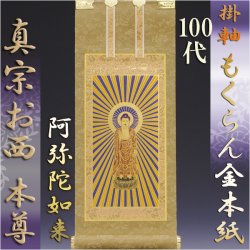 掛軸
もくらん金本紙
100代

阿弥陀如来

真宗お西 本尊